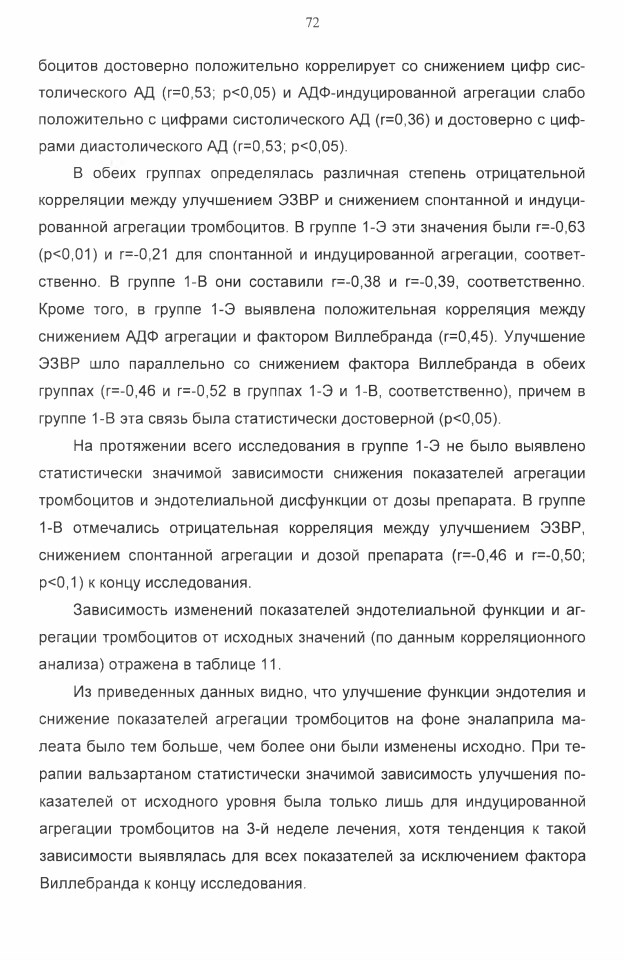 72

боцитов достоверно положительно коррелирует со снижением цифр систолического АД (r=0,53; p<0,05) и АДФ-индуцированной агрегации слабо положительно с цифрами систолического АД (r=0,36) и достоверно с цифрами диастолического АД (r=0,53; p<0,05).

В обеих группах определялась различная степень отрицательной корреляции между улучшением ЭЗВР и снижением спонтанной и индуцированной агрегации тромбоцитов. В группе 1-Э эти значения были r=-0,63 (p<0,01) и r=-0,21 для спонтанной и индуцированной агрегации, соответственно. В группе 1-В они составили r=-0,38 и r=-0,39, соответственно. Кроме того, в группе 1-Э выявлена положительная корреляция между снижением АДФ агрегации и фактором Виллебранда (r=0,45). Улучшение ЭЗВР шло параллельно со снижением фактора Виллебранда в обеих группах (r=-0,46 и r=-0,52 в группах 1-Э и 1-В, соответственно), причем в группе 1-В эта связь была статистически достоверной (p<0,05).

На протяжении всего исследования в группе 1-Э не было выявлено статистически значимой зависимости снижения показателей агрегации тромбоцитов и эндотелиальной дисфункции от дозы препарата. В группе 1-В отмечались отрицательная корреляция между улучшением ЭЗВР, снижением спонтанной агрегации и дозой препарата (r=-0,46 и r=-0,50; p<0,1) к концу исследования.

Зависимость изменений показателей эндотелиальной функции и агрегации тромбоцитов от исходных значений (по данным корреляционного анализа) отражена в таблице 11.

Из приведенных данных видно, что улучшение функции эндотелия и снижение показателей агрегации тромбоцитов на фоне эналаприла малеата было тем больше, чем более они были изменены исходно. При терапии вальзартаном статистически значимой зависимость улучшения показателей от исходного уровня была только лишь для индуцированной агрегации тромбоцитов на 3-й неделе лечения, хотя тенденция к такой зависимости выявлялась для всех показателей за исключением фактора Виллебранда к концу исследования.